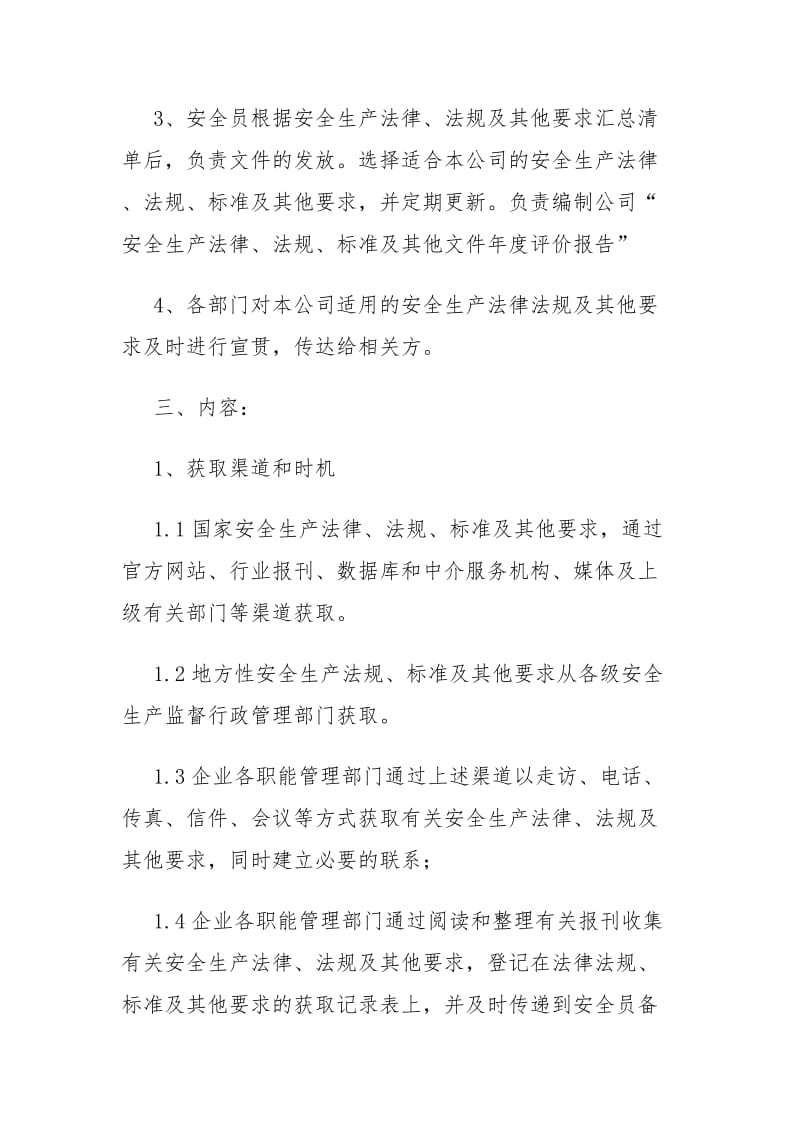 3、安全员根据安全生产法律、法规及其他要求汇总清单后，负责文件的发放。选择适合本公司的安全生产法律、法规、标准及其他要求，并定期更新。负责编制公司“安全生产法律、法规、标准及其他文件年度评价报告”

4、各部门对本公司适用的安全生产法律法规及其他要求及时进行宣贯，传达给相关方。

三、内容：

1、获取渠道和时机

1.1 国家安全生产法律、法规、标准及其他要求，通过官方网站、行业报刊、数据库和中介服务机构、媒体及上级有关部门等渠道获取。

1.2 地方性安全生产法规、标准及其他要求从各级安全生产监督行政管理部门获取。

1.3 企业各职能管理部门通过上述渠道以走访、电话、传真、信件、会议等方式获取有关安全生产法律、法规及其他要求，同时建立必要的联系；

1.4 企业各职能管理部门通过阅读和整理有关报刊收集有关安全生产法律、法规及其他要求，登记在法律法规、标准及其他要求的获取记录表上，并及时传递到安全员备